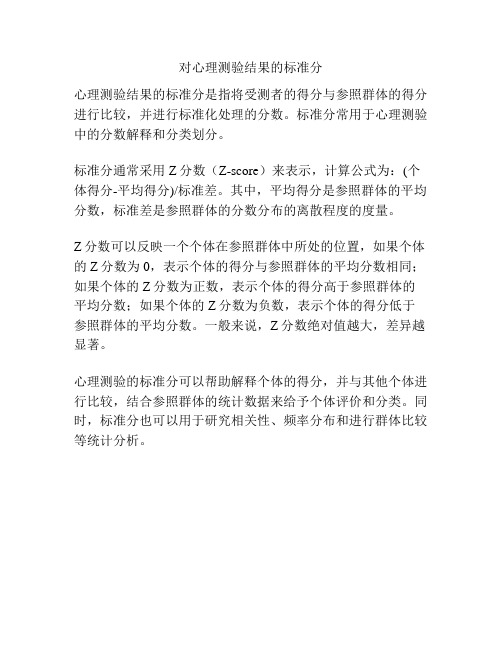 对心理测验结果的标准分

心理测验结果的标准分是指将受测者的得分与参照群体的得分进行比较，并进行标准化处理的分数。标准分常用于心理测验中的分数解释和分类划分。

标准分通常采用 Z 分数（Z-score）来表示，计算公式为：(个体得分-平均得分)/标准差。其中，平均得分是参照群体的平均分数，标准差是参照群体的分数分布的离散程度的度量。

Z 分数可以反映一个个体在参照群体中所处的位置，如果个体的 Z 分数为 0，表示个体的得分与参照群体的平均分数相同；如果个体的 Z 分数为正数，表示个体的得分高于参照群体的平均分数；如果个体的 Z 分数为负数，表示个体的得分低于参照群体的平均分数。一般来说，Z 分数绝对值越大，差异越显著。

心理测验的标准分可以帮助解释个体的得分，并与其他个体进行比较，结合参照群体的统计数据来给予个体评价和分类。同时，标准分也可以用于研究相关性、频率分布和进行群体比较等统计分析。